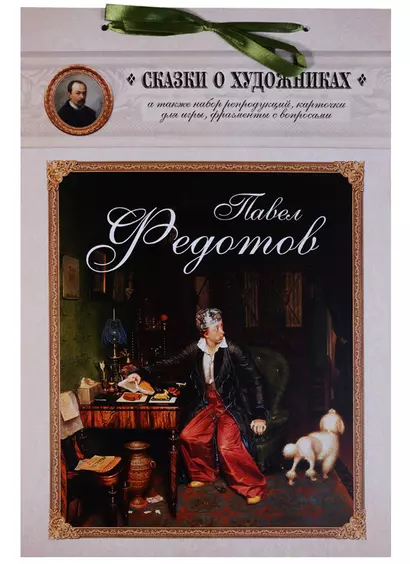 СКАЗКИ О ХУДОЖНИКАХ

а также набор репродукций, карточки для игры, фрагменты с вопросами

Павел Федотов